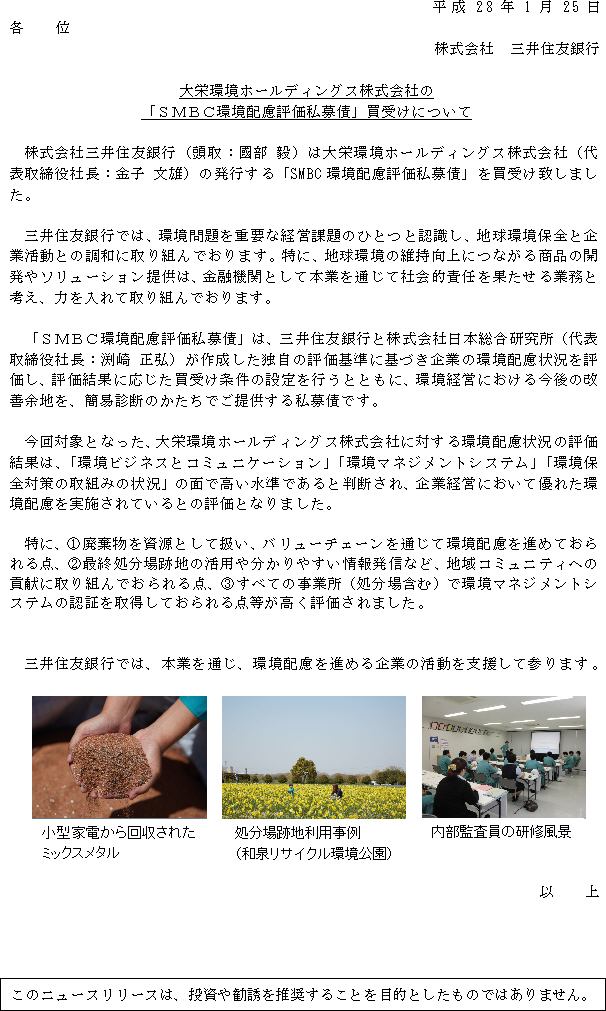 平成 28 年 1 月 25 日

各　位

株式会社　三井住友銀行

大栄環境ホールディングス株式会社の
「ＳＭＢＣ環境配慮評価私募債」買受けについて

株式会社三井住友銀行（頭取：國部 毅）は大栄環境ホールディングス株式会社（代表取締役社長：金子 文雄）の発行する「SMBC 環境配慮評価私募債」を買受け致しました。

三井住友銀行では、環境問題を重要な経営課題のひとつと認識し、地球環境保全と企業活動との調和に取り組んでおります。特に、地球環境の維持向上につながる商品の開発やソリューション提供は、金融機関として本業を通じて社会的責任を果たせる業務と考え、力を入れて取り組んでおります。

「ＳＭＢＣ環境配慮評価私募債」は、三井住友銀行と株式会社日本総合研究所（代表取締役社長：渕崎 正弘）が作成した独自の評価基準に基づき企業の環境配慮状況を評価し、評価結果に応じた買受け条件の設定を行うとともに、環境経営における今後の改善余地を、簡易診断のかたちでご提供する私募債です。

今回対象となった、大栄環境ホールディングス株式会社に対する環境配慮状況の評価結果は、「環境ビジネスとコミュニケーション」「環境マネジメントシステム」「環境保全対策の取組みの状況」の面で高い水準であると判断され、企業経営において優れた環境配慮を実施されているとの評価となりました。

特に、①廃棄物を資源として扱い、バリューチェーンを通じて環境配慮を進めておられる点、②最終処分場跡地の活用や分かりやすい情報発信など、地域コミュニティへの貢献に取り組んでおられる点、③すべての事業所（処分場含む）で環境マネジメントシステムの認証を取得しておられる点等が高く評価されました。

三井住友銀行では、本業を通じ、環境配慮を進める企業の活動を支援して参ります。

小型家電から回収されたミックスメタル

処分場跡地利用事例
（和泉リサイクル環境公園）

内部監査員の研修風景

以　上

このニュースリリースは、投資や勧誘を推奨することを目的としたものではありません。